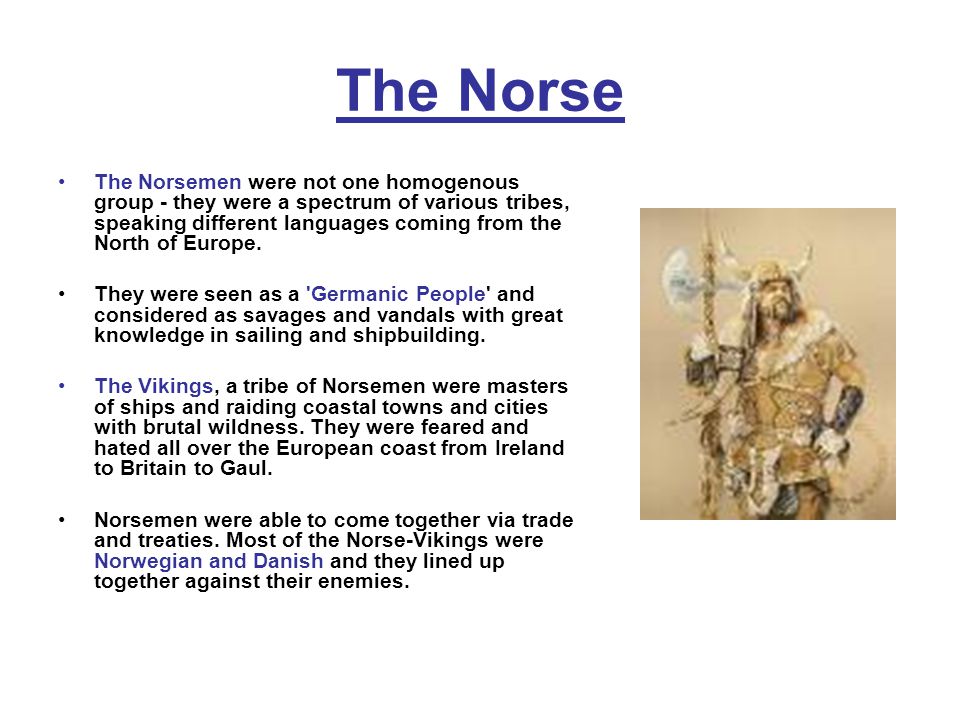 The Norse

• The Norsemen were not one homogenous group - they were a spectrum of various tribes, speaking different languages coming from the North of Europe.

• They were seen as a 'Germanic People' and considered as savages and vandals with great knowledge in sailing and shipbuilding.

• The Vikings, a tribe of Norsemen were masters of ships and raiding coastal towns and cities with brutal wildness. They were feared and hated all over the European coast from Ireland to Britain to Gaul.

• Norsemen were able to come together via trade and treaties. Most of the Norse-Vikings were Norwegian and Danish and they lined up together against their enemies.